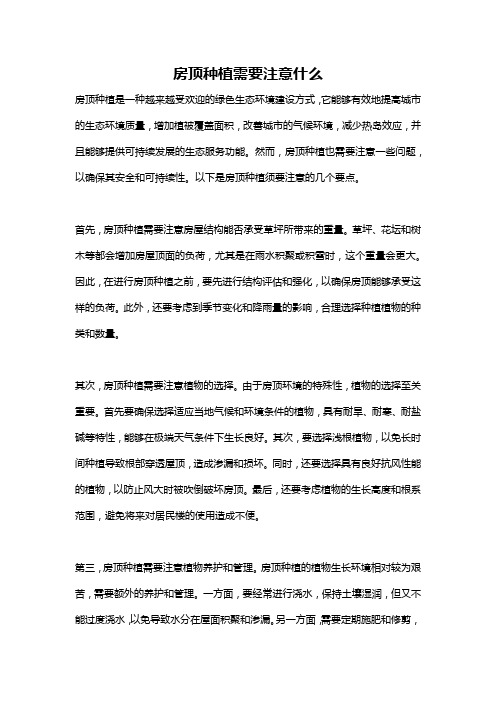 房顶种植需要注意什么

房顶种植是一种越来越受欢迎的绿色生态环境建设方式，它能够有效地提高城市的生态环境质量，增加植被覆盖面积，改善城市的气候环境，减少热岛效应，并且能够提供可持续发展的生态服务功能。然而，房顶种植也需要注意一些问题，以确保其安全和可持续性。以下是房顶种植须要注意的几个要点。

首先，房顶种植需要注意房屋结构能否承受草坪所带来的重量。草坪、花坛和树木等都会增加房屋顶面的负荷，尤其是在雨水积聚或积雪时，这个重量会更大。因此，在进行房顶种植之前，要先进行结构评估和强化，以确保房顶能够承受这样的负荷。此外，还要考虑到季节变化和降雨量的影响，合理选择种植植物的种类和数量。

其次，房顶种植需要注意植物的选择。由于房顶环境的特殊性，植物的选择至关重要。首先要确保选择适应当地气候和环境条件的植物，具有耐旱、耐寒、耐盐碱等特性，能够在极端天气条件下生长良好。其次，要选择浅根植物，以免长时间种植导致根部穿透屋顶，造成渗漏和损坏。同时，还要选择具有良好抗风性能的植物，以防止风大时被吹倒破坏房顶。最后，还要考虑植物的生长高度和根系范围，避免将来对居民楼的使用造成不便。

第三，房顶种植需要注意植物养护和管理。房顶种植的植物生长环境相对较为艰苦，需要额外的养护和管理。一方面，要经常进行浇水，保持土壤湿润，但又不能过度浇水，以免导致水分在屋面积聚和渗漏。另一方面，需要定期施肥和修剪，